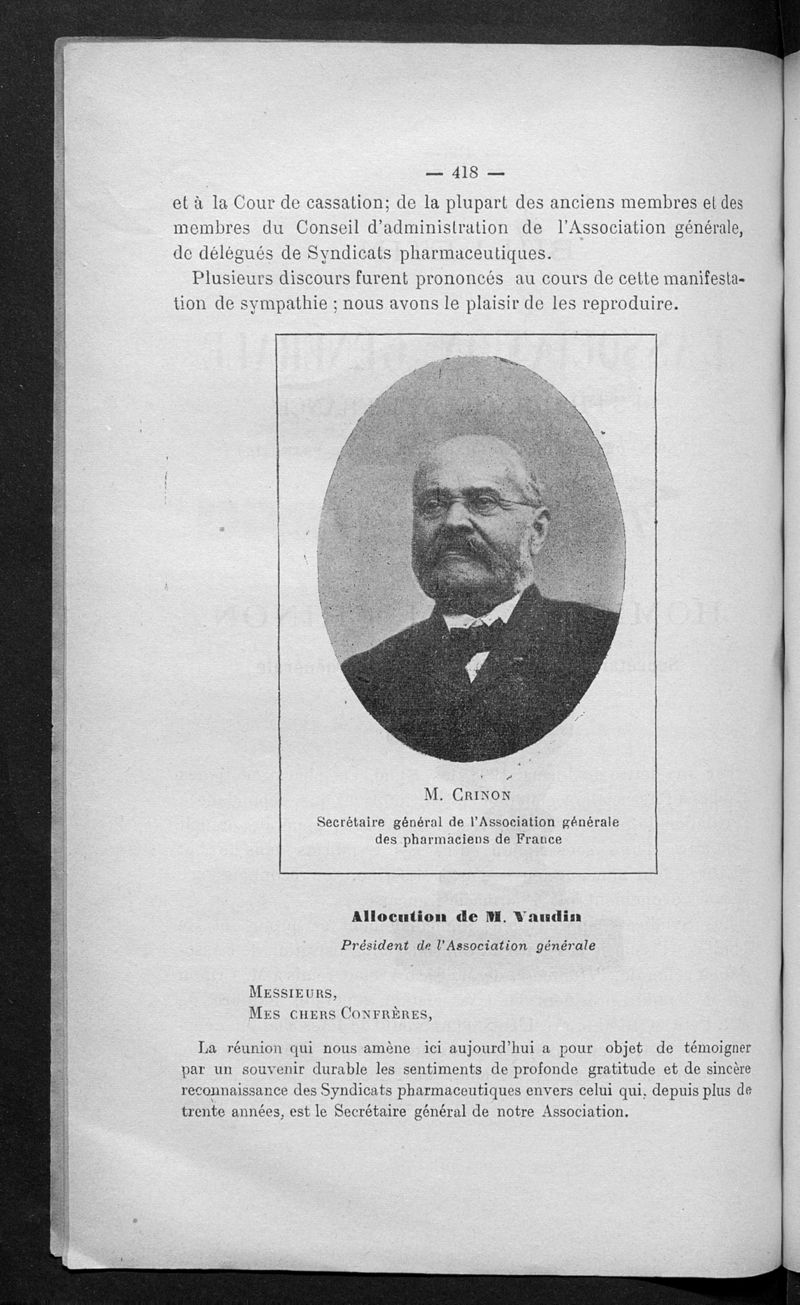 — 418 —

et à la Cour de cassation; de la plupart des anciens membres et des membres du Conseil d'administration de l'Association générale, de délégués de Syndicats pharmaceutiques.

Plusieurs discours furent prononcés au cours de cette manifestation de sympathie ; nous avons le plaisir de les reproduire.

M. Crinon
Secrétaire général de l'Association générale des pharmaciens de France

Allocution de M. Vaudin
Président de l'Association générale

Messieurs,
Mes chers Confrères,

La réunion qui nous amène ici aujourd'hui a pour objet de témoigner par un souvenir durable les sentiments de profonde gratitude et de sincère reconnaissance des Syndicats pharmaceutiques envers celui qui, depuis plus de trente années, est le Secrétaire général de notre Association.